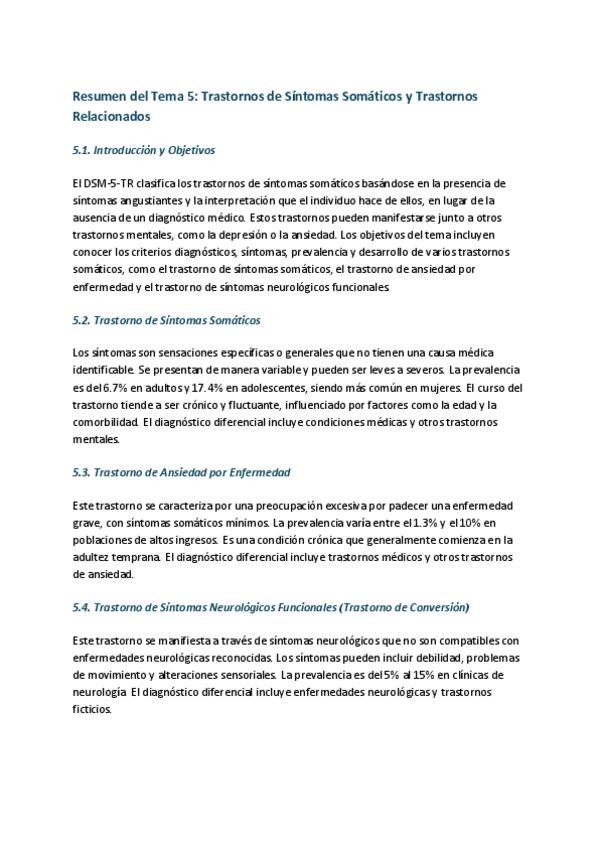 Resumen del Tema 5: Trastornos de Síntomas Somáticos y Trastornos Relacionados

5.1. Introducción y Objetivos

El DSM-5-TR clasifica los trastornos de síntomas somáticos basándose en la presencia de síntomas angustiantes y la interpretación que el individuo hace de ellos, en lugar de la ausencia de un diagnóstico médico. Estos trastornos pueden manifestarse junto a otros trastornos mentales, como la depresión o la ansiedad. Los objetivos del tema incluyen conocer los criterios diagnósticos, síntomas, prevalencia y desarrollo de varios trastornos somáticos, como el trastorno de síntomas somáticos, el trastorno de ansiedad por enfermedad y el trastorno de síntomas neurológicos funcionales.

5.2. Trastorno de Síntomas Somáticos

Los síntomas son sensaciones específicas o generales que no tienen una causa médica identificable. Se presentan de manera variable y pueden ser leves a severos. La prevalencia es del 6.7% en adultos y 17.4% en adolescentes, siendo más común en mujeres. El curso del trastorno tiende a ser crónico y fluctuante, influenciado por factores como la edad y la comorbilidad. El diagnóstico diferencial incluye condiciones médicas y otros trastornos mentales.

5.3. Trastorno de Ansiedad por Enfermedad

Este trastorno se caracteriza por una preocupación excesiva por padecer una enfermedad grave, con síntomas somáticos mínimos. La prevalencia varía entre el 1.3% y el 10% en poblaciones de altos ingresos. Es una condición crónica que generalmente comienza en la adultez temprana. El diagnóstico diferencial incluye trastornos médicos y otros trastornos de ansiedad.

5.4. Trastorno de Síntomas Neurológicos Funcionales (Trastorno de Conversión)

Este trastorno se manifiesta a través de síntomas neurológicos que no son compatibles con enfermedades neurológicas reconocidas. Los síntomas pueden incluir debilidad, problemas de movimiento y alteraciones sensoriales. La prevalencia es del 5% al 15% en clínicas de neurología. El diagnóstico diferencial incluye enfermedades neurológicas y trastornos ficticios.